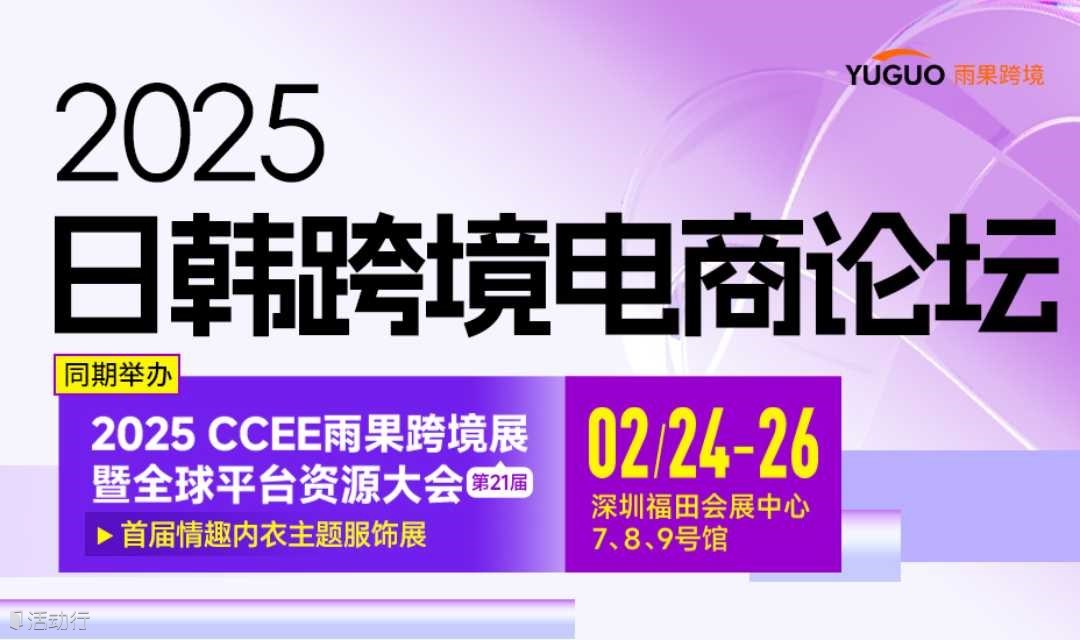 YUGUO 雨果跨境

2025
日韩跨境电商论坛

同期举办
2025 CCEE雨果跨境展
暨全球平台资源大会 第21届
▶ 首届情趣内衣主题服饰展

02/24-26
深圳福田会展中心
7、8、9号馆

活动行